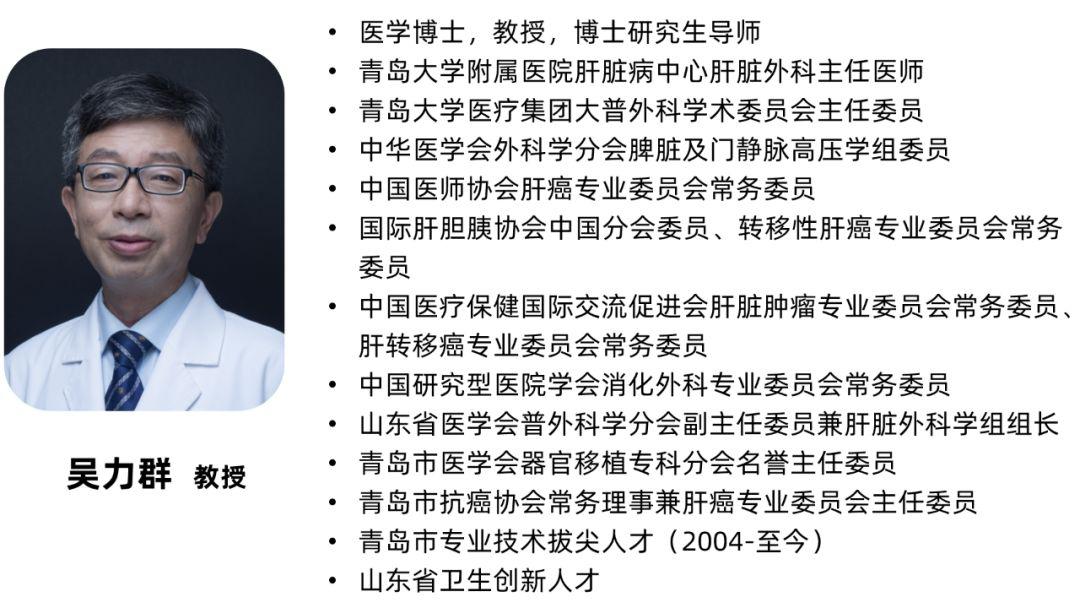 吴力群 教授

• 医学博士，教授，博士研究生导师
• 青岛大学附属医院肝脏病中心肝脏外科主任医师
• 青岛大学医疗集团大普外科学术委员会主任委员
• 中华医学会外科学分会脾脏及门静脉高压学组委员
• 中国医师协会肝癌专业委员会常务委员
• 国际肝胆胰协会中国分会委员、转移性肝癌专业委员会常务委员
• 中国医疗保健国际交流促进会肝脏肿瘤专业委员会常务委员、肝转移癌专业委员会常务委员
• 中国研究型医院学会消化外科专业委员会常务委员
• 山东省医学会普外科学分会副主任委员兼肝脏外科学组组长
• 青岛市医学会器官移植专科分会名誉主任委员
• 青岛市抗癌协会常务理事兼肝癌专业委员会主任委员
• 青岛市专业技术拔尖人才（2004-至今）
• 山东省卫生创新人才